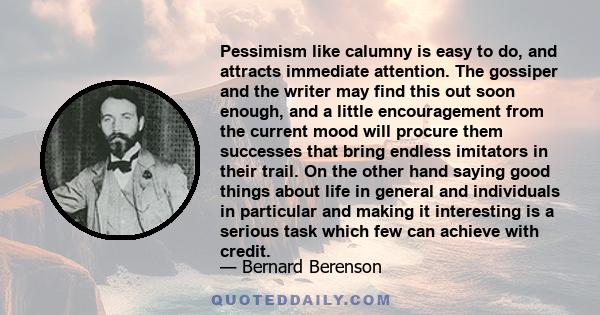 Pessimism like calumny is easy to do, and attracts immediate attention. The gossiper and the writer may find this out soon enough, and a little encouragement from the current mood will procure them successes that bring endless imitators in their trail. On the other hand saying good things about life in general and individuals in particular and making it interesting is a serious task which few can achieve with credit.

— Bernard Berenson

QUOTEDDAILY.COM